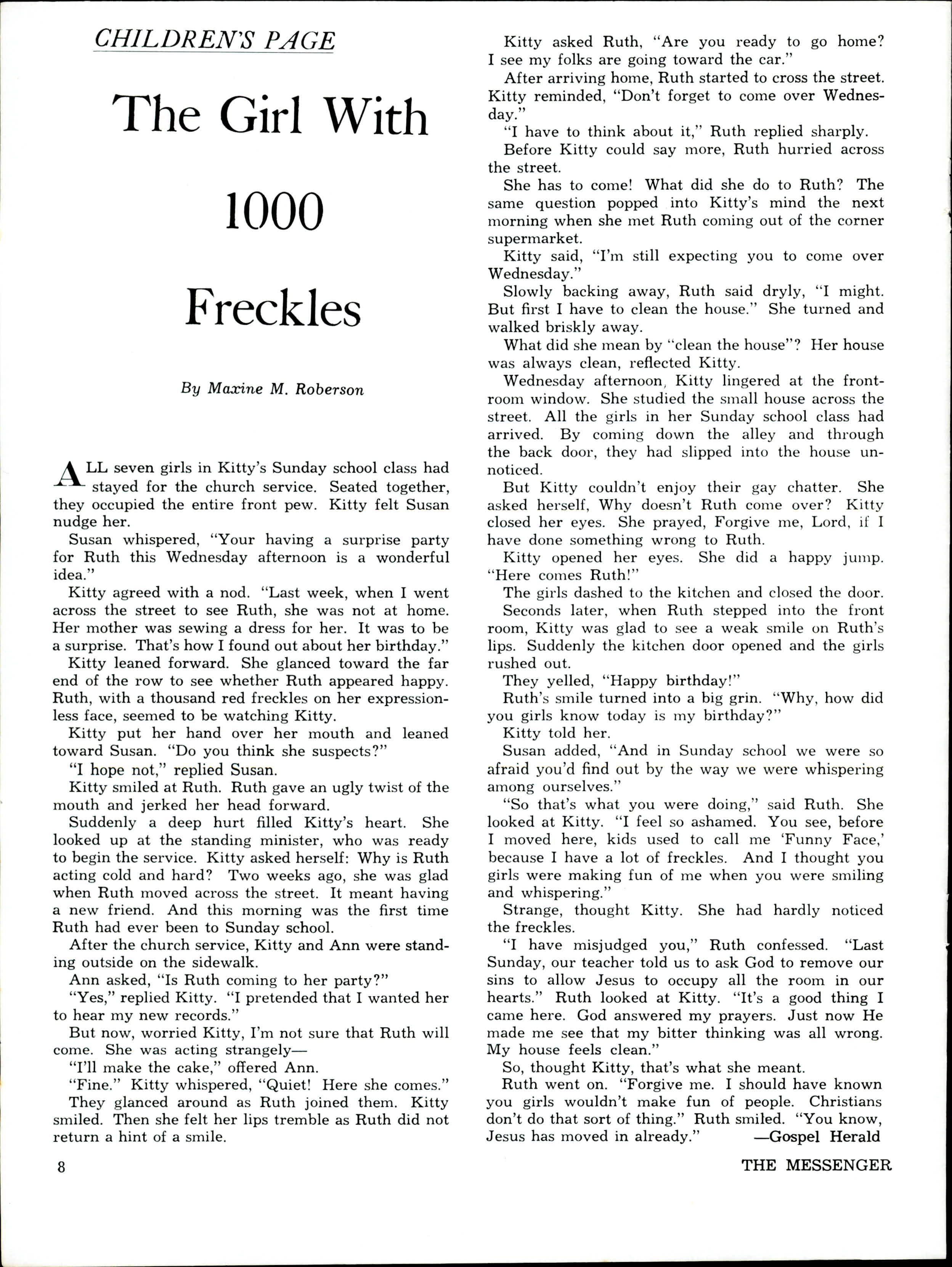 CHILDREN'S PAGE

The Girl With 1000 Freckles

By Maxine M. Roberson

ALL seven girls in Kitty's Sunday school class had stayed for the church service. Seated together, they occupied the entire front pew. Kitty felt Susan nudge her.

Susan whispered, "Your having a surprise party for Ruth this Wednesday afternoon is a wonderful idea."

Kitty agreed with a nod. "Last week, when I went across the street to see Ruth, she was not at home. Her mother was sewing a dress for her. It was to be a surprise. That's how I found out about her birthday."

Kitty leaned forward. She glanced toward the far end of the row to see whether Ruth appeared happy. Ruth, with a thousand red freckles on her expressionless face, seemed to be watching Kitty.

Kitty put her hand over her mouth and leaned toward Susan. "Do you think she suspects?"

"I hope not," replied Susan.

Kitty smiled at Ruth. Ruth gave an ugly twist of the mouth and jerked her head forward.

Suddenly a deep hurt filled Kitty's heart. She looked up at the standing minister, who was ready to begin the service. Kitty asked herself: Why is Ruth acting cold and hard? Two weeks ago, she was glad when Ruth moved across the street. It meant having a new friend. And this morning was the first time Ruth had ever been to Sunday school.

After the church service, Kitty and Ann were standing outside on the sidewalk.

Ann asked, "Is Ruth coming to her party?"

"Yes," replied Kitty. "I pretended that I wanted her to hear my new records."

But now, worried Kitty, I'm not sure that Ruth will come. She was acting strangely—

"I'll make the cake," offered Ann.

"Fine." Kitty whispered, "Quiet! Here she comes."

They glanced around as Ruth joined them. Kitty smiled. Then she felt her lips tremble as Ruth did not return a hint of a smile.

Kitty asked Ruth, "Are you ready to go home? I see my folks are going toward the car."

After arriving home, Ruth started to cross the street. Kitty reminded, "Don't forget to come over Wednesday."

"I have to think about it," Ruth replied sharply.

Before Kitty could say more, Ruth hurried across the street.

She has to come! What did she do to Ruth? The same question popped into Kitty's mind the next morning when she met Ruth coming out of the corner supermarket.

Kitty said, "I'm still expecting you to come over Wednesday."

Slowly backing away, Ruth said dryly, "I might. But first I have to clean the house." She turned and walked briskly away.

What did she mean by "clean the house"? Her house was always clean, reflected Kitty.

Wednesday afternoon, Kitty lingered at the front-room window. She studied the small house across the street. All the girls in her Sunday school class had arrived. By coming down the alley and through the back door, they had slipped into the house unnoticed.

But Kitty couldn't enjoy their gay chatter. She asked herself, Why doesn't Ruth come over? Kitty closed her eyes. She prayed, Forgive me, Lord, if I have done something wrong to Ruth.

Kitty opened her eyes. She did a happy jump. "Here comes Ruth!"

The girls dashed to the kitchen and closed the door.

Seconds later, when Ruth stepped into the front room, Kitty was glad to see a weak smile on Ruth's lips. Suddenly the kitchen door opened and the girls rushed out.

They yelled, "Happy birthday!"

Ruth's smile turned into a big grin. "Why, how did you girls know today is my birthday?"

Kitty told her.

Susan added, "And in Sunday school we were so afraid you'd find out by the way we were whispering among ourselves."

"So that's what you were doing," said Ruth. She looked at Kitty. "I feel so ashamed. You see, before I moved here, kids used to call me 'Funny Face,' because I have a lot of freckles. And I thought you girls were making fun of me when you were smiling and whispering."

Strange, thought Kitty. She had hardly noticed the freckles.

"I have misjudged you," Ruth confessed. "Last Sunday, our teacher told us to ask God to remove our sins to allow Jesus to occupy all the room in our hearts." Ruth looked at Kitty. "It's a good thing I came here. God answered my prayers. Just now He made me see that my bitter thinking was all wrong. My house feels clean."

So, thought Kitty, that's what she meant.

Ruth went on. "Forgive me. I should have known you girls wouldn't make fun of people. Christians don't do that sort of thing." Ruth smiled. "You know, Jesus has moved in already." —Gospel Herald

8

THE MESSENGER